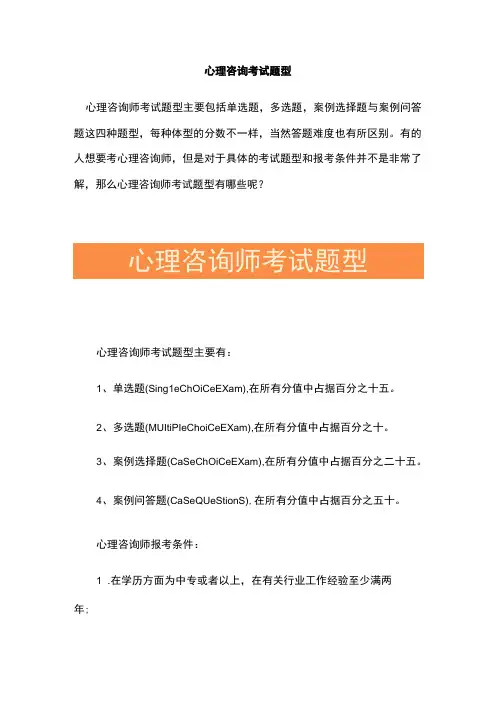 心理咨询考试题型

心理咨询师考试题型主要包括单选题，多选题，案例选择题与案例问答题这四种题型，每种体型的分数不一样，当然答题难度也有所区别。有的人想要考心理咨询师，但是对于具体的考试题型和报考条件并不是非常了解，那么心理咨询师考试题型有哪些呢？

心理咨询师考试题型

心理咨询师考试题型主要有：

1、单选题(Sing1eChOiCeEXam),在所有分值中占据百分之十五。

2、多选题(MUltiPleChoiCeEXam),在所有分值中占据百分之十。

3、案例选择题(CaSeChOiCeEXam),在所有分值中占据百分之二十五。

4、案例问答题(CaSeQUeStionS). 在所有分值中占据百分之五十。

心理咨询师报考条件：

1 .在学历方面为中专或者以上，在有关行业工作经验至少满两年；